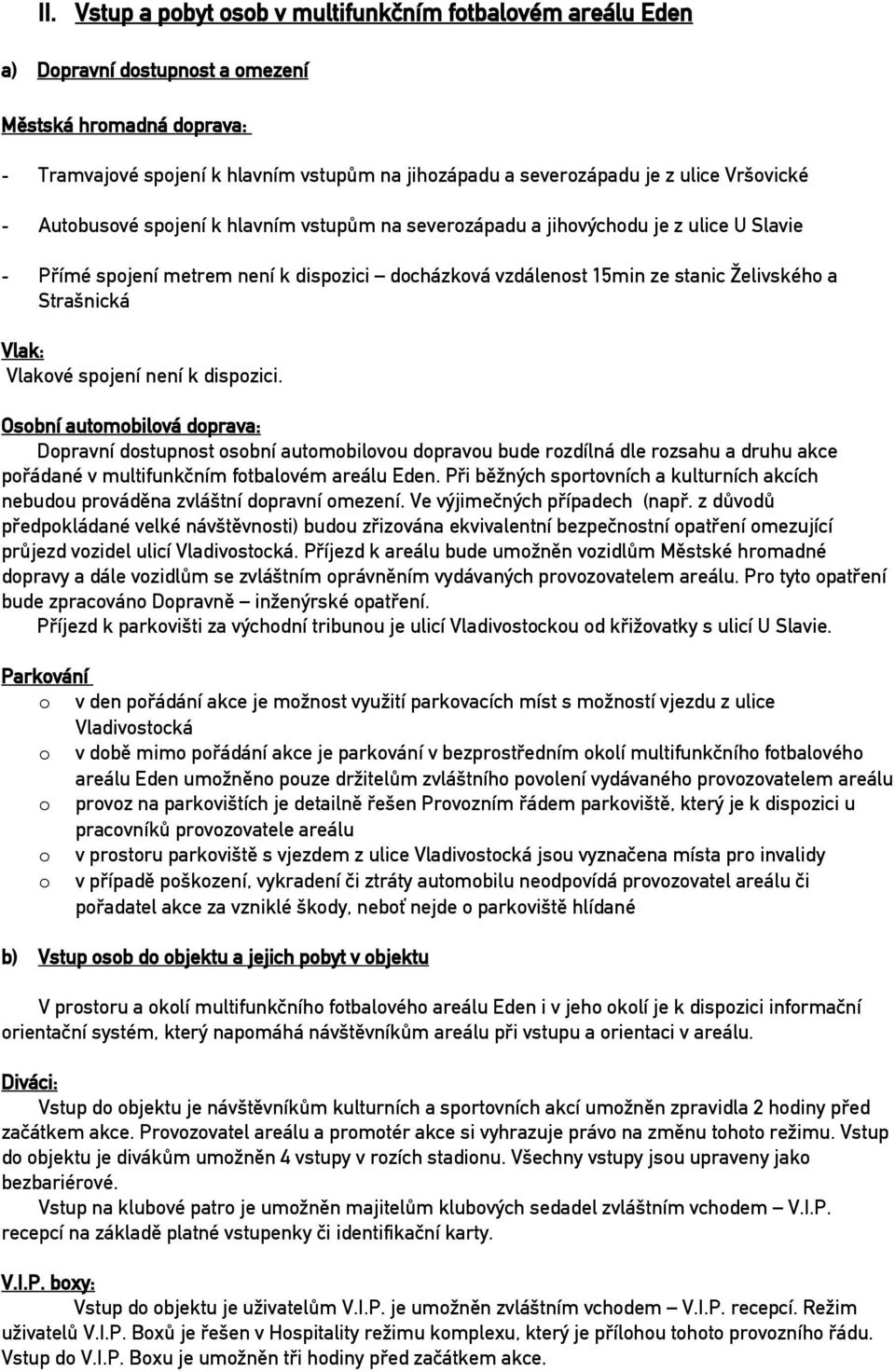 II. Vstup a pobyt osob v multifunkčním fotbalovém areálu Eden

a) Dopravní dostupnost a omezení

Městská hromadná doprava:

- Tramvajové spojení k hlavním vstupům na jihozápadu a severozápadu je z ulice Vršovické

- Autobusové spojení k hlavním vstupům na severozápadu a jihovýchodu je z ulice U Slavie

- Přímé spojení metrem není k dispozici – docházková vzdálenost 15min ze stanic Želivského a Strašnická

Vlak:
Vlakové spojení není k dispozici.

Osobní automobilová doprava:
Dopravní dostupnost osobní automobilovou dopravou bude rozdílná dle rozsahu a druhu akce pořádané v multifunkčním fotbalovém areálu Eden. Při běžných sportovních a kulturních akcích nebudou prováděna zvláštní dopravní omezení. Ve výjimečných případech (např. z důvodů předpokládané velké návštěvnosti) budou zřizována ekvivalentní bezpečnostní opatření omezující průjezd vozidel ulicí Vladivostocká. Příjezd k areálu bude umožněn vozidlům Městské hromadné dopravy a dále vozidlům se zvláštním oprávněním vydávaných provozovatelem areálu. Pro tyto opatření bude zpracováno Dopravně – inženýrské opatření.
Příjezd k parkovišti za východní tribunou je ulicí Vladivostockou od křižovatky s ulicí U Slavie.

Parkování
o v den pořádání akce je možnost využití parkovacích míst s možností vjezdu z ulice Vladivostocká
o v době mimo pořádání akce je parkování v bezprostředním okolí multifunkčního fotbalového areálu Eden umožněno pouze držitelům zvláštního povolení vydávaného provozovatelem areálu
o provoz na parkovištích je detailně řešen Provozním řádem parkoviště, který je k dispozici u pracovníků provozovatele areálu
o v prostoru parkoviště s vjezdem z ulice Vladivostocká jsou vyznačena místa pro invalidy
o v případě poškození, vykradení či ztráty automobilu neodpovídá provozovatel areálu či pořadatel akce za vzniklé škody, neboť nejde o parkoviště hlídané

b) Vstup osob do objektu a jejich pobyt v objektu

V prostoru a okolí multifunkčního fotbalového areálu Eden i v jeho okolí je k dispozici informační orientační systém, který napomáhá návštěvníkům areálu při vstupu a orientaci v areálu.

Diváci:
Vstup do objektu je návštěvníkům kulturních a sportovních akcí umožněn zpravidla 2 hodiny před začátkem akce. Provozovatel areálu a promotér akce si vyhrazuje právo na změnu tohoto režimu. Vstup do objektu je divákům umožněn 4 vstupy v rozích stadionu. Všechny vstupy jsou upraveny jako bezbariérové.
Vstup na klubové patro je umožněn majitelům klubových sedadel zvláštním vchodem – V.I.P. recepcí na základě platné vstupenky či identifikační karty.

V.I.P. boxy:
Vstup do objektu je uživatelům V.I.P. je umožněn zvláštním vchodem – V.I.P. recepcí. Režim uživatelů V.I.P. Boxů je řešen v Hospitality režimu komplexu, který je přílohou tohoto provozního řádu. Vstup do V.I.P. Boxu je umožněn tři hodiny před začátkem akce.